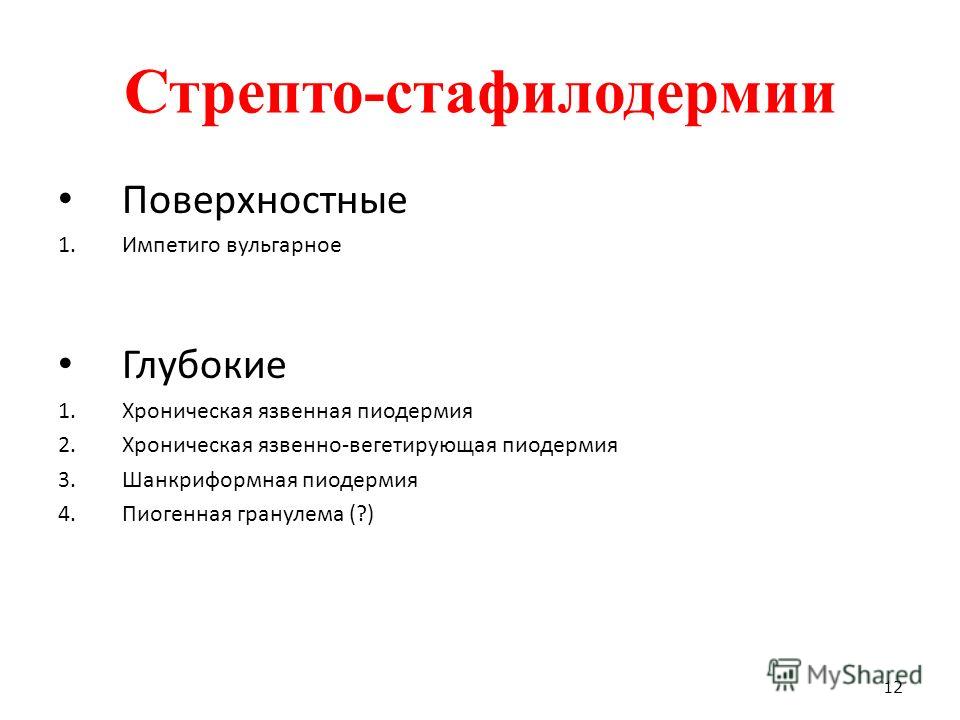 Стрепто-стафилодермии

• Поверхностные

1. Импетиго вульгарное

• Глубокие

1. Хроническая язвенная пиодермия
2. Хроническая язвенно-вегетирующая пиодермия
3. Шанкриформная пиодермия
4. Пиогенная гранулема (?)

MyShared

12